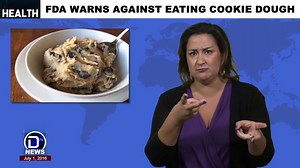 HEALTH FDA WARNS AGAINST EATING COOKIE DOUGH

D
NEWS
July 1, 2016